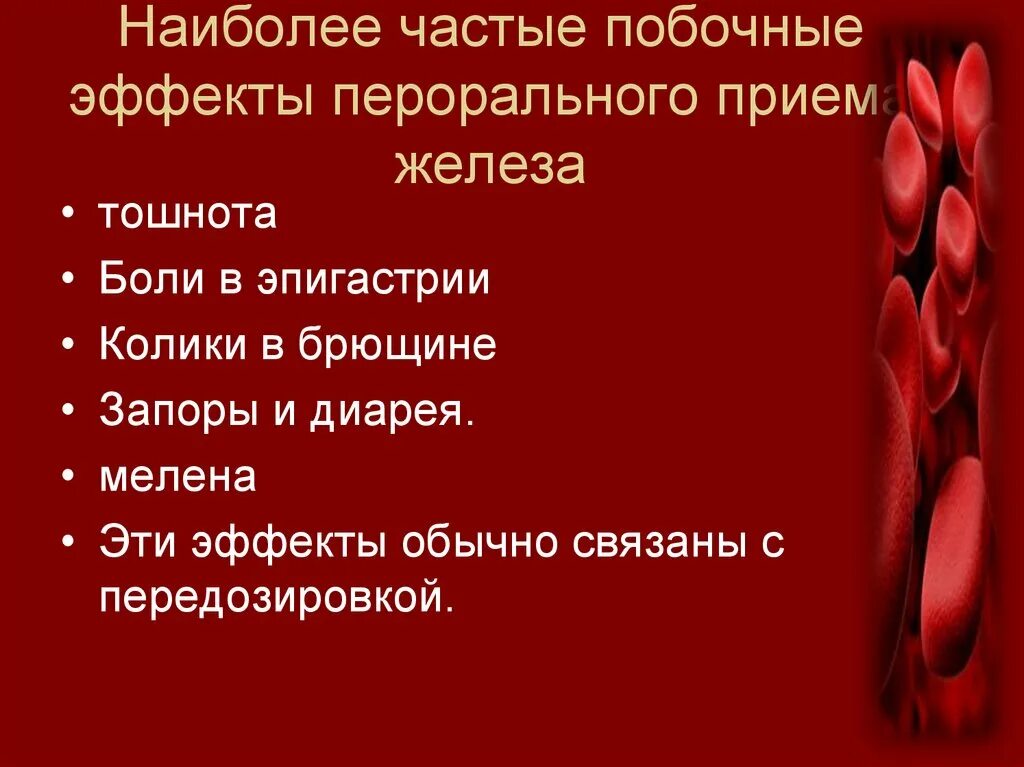 Наиболее частые побочные эффекты перорального приема железа

• тошнота
• Боли в эпигастрии
• Колики в брющине
• Запоры и диарея.
• мелена
• Эти эффекты обычно связаны с передозировкой.